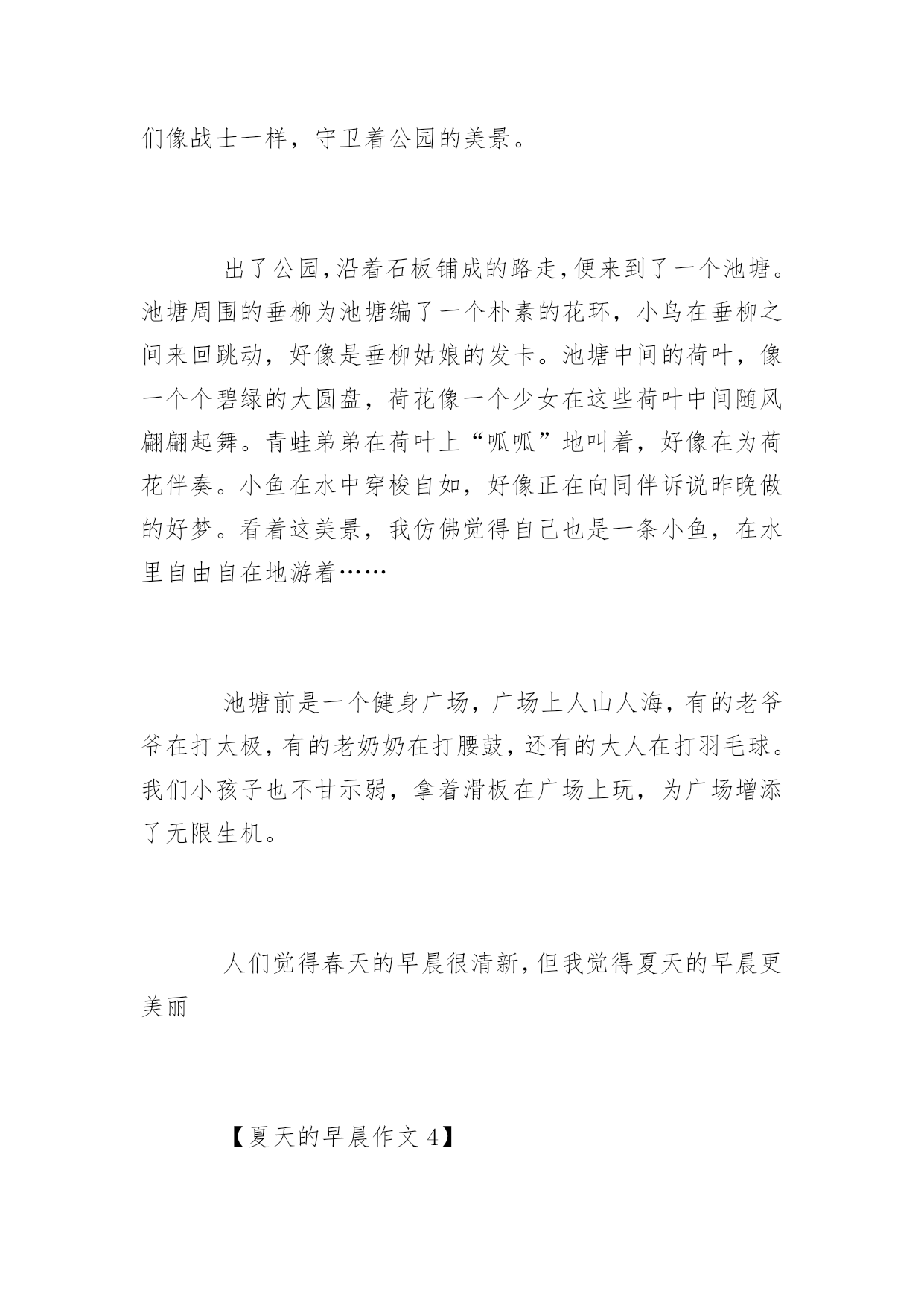 们像战士一样，守卫着公园的美景。

出了公园,沿着石板铺成的路走,便来到了一个池塘。池塘周围的垂柳为池塘编了一个朴素的花环，小鸟在垂柳之间来回跳动，好像是垂柳姑娘的发卡。池塘中间的荷叶，像一个个碧绿的大圆盘，荷花像一个少女在这些荷叶中间随风翩翩起舞。青蛙弟弟在荷叶上“呱呱”地叫着，好像在为荷花伴奏。小鱼在水中穿梭自如，好像正在向同伴诉说昨晚做的好梦。看着这美景，我仿佛觉得自己也是一条小鱼，在水里自由自在地游着……

池塘前是一个健身广场，广场上人山人海，有的老爷爷在打太极，有的老奶奶在打腰鼓，还有的大人在打羽毛球。我们小孩子也不甘示弱，拿着滑板在广场上玩，为广场增添了无限生机。

人们觉得春天的早晨很清新，但我觉得夏天的早晨更美丽

【夏天的早晨作文 4】